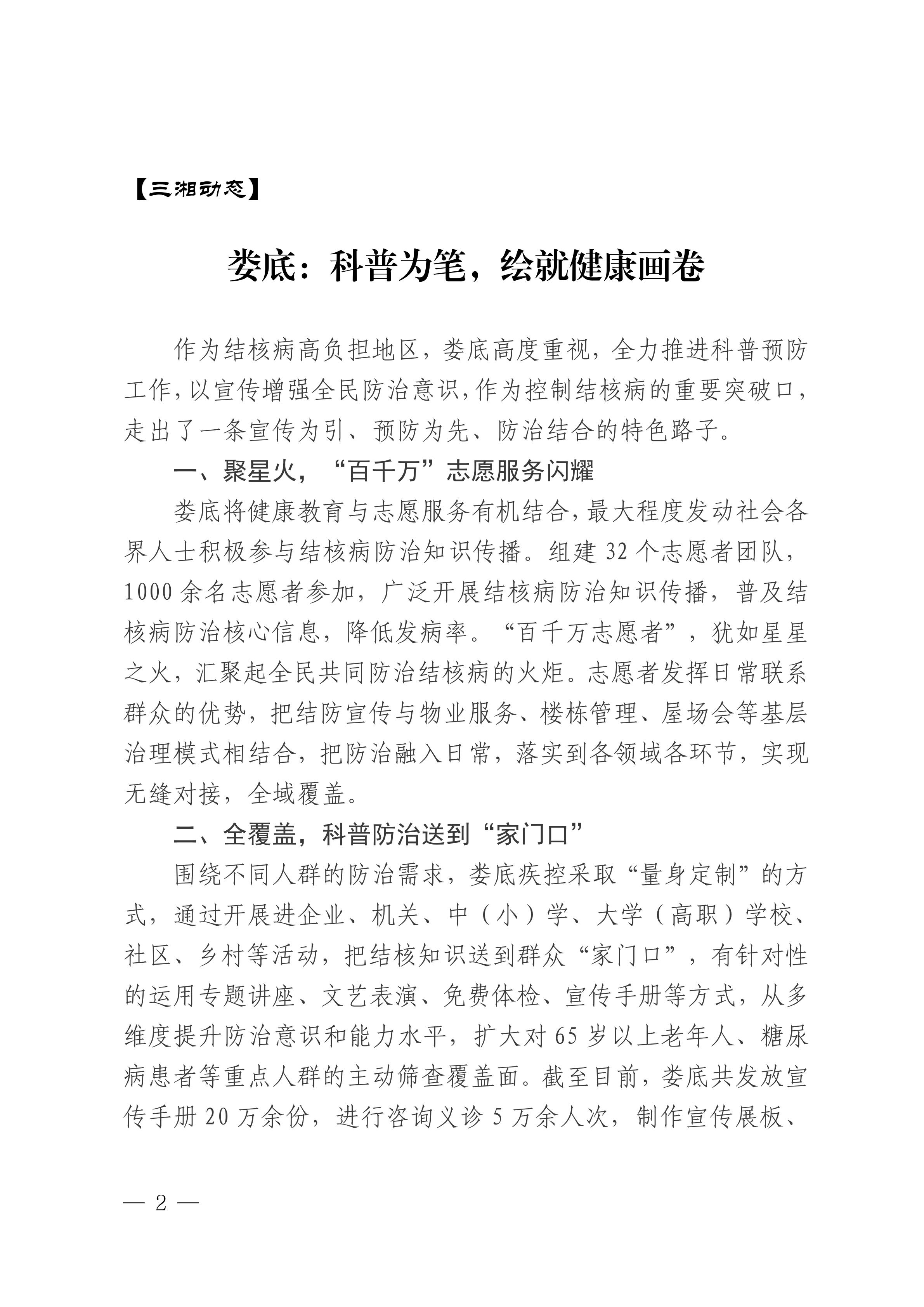 【三湘动态】

娄底：科普为笔，绘就健康画卷

作为结核病高负担地区，娄底高度重视，全力推进科普预防工作，以宣传增强全民防治意识，作为控制结核病的重要突破口，走出了一条宣传为引、预防为先、防治结合的特色路子。

一、聚星火，“百千万”志愿服务闪耀

娄底将健康教育与志愿服务有机结合，最大程度发动社会各界人士积极参与结核病防治知识传播。组建 32 个志愿者团队，1000 余名志愿者参加，广泛开展结核病防治知识传播，普及结核病防治核心信息，降低发病率。“百千万志愿者”，犹如星星之火，汇聚起全民共同防治结核病的火炬。志愿者发挥日常联系群众的优势，把结防宣传与物业服务、楼栋管理、屋场会等基层治理模式相结合，把防治融入日常，落实到各领域各环节，实现无缝对接，全域覆盖。

二、全覆盖，科普防治送到“家门口”

围绕不同人群的防治需求，娄底疾控采取“量身定制”的方式，通过开展进企业、机关、中（小）学、大学（高职）学校、社区、乡村等活动，把结核知识送到群众“家门口”，有针对性的运用专题讲座、文艺表演、免费体检、宣传手册等方式，从多维度提升防治意识和能力水平，扩大对 65 岁以上老年人、糖尿病患者等重点人群的主动筛查覆盖面。截至目前，娄底共发放宣传手册 20 万余份，进行咨询义诊 5 万余人次，制作宣传展板、

— 2 —